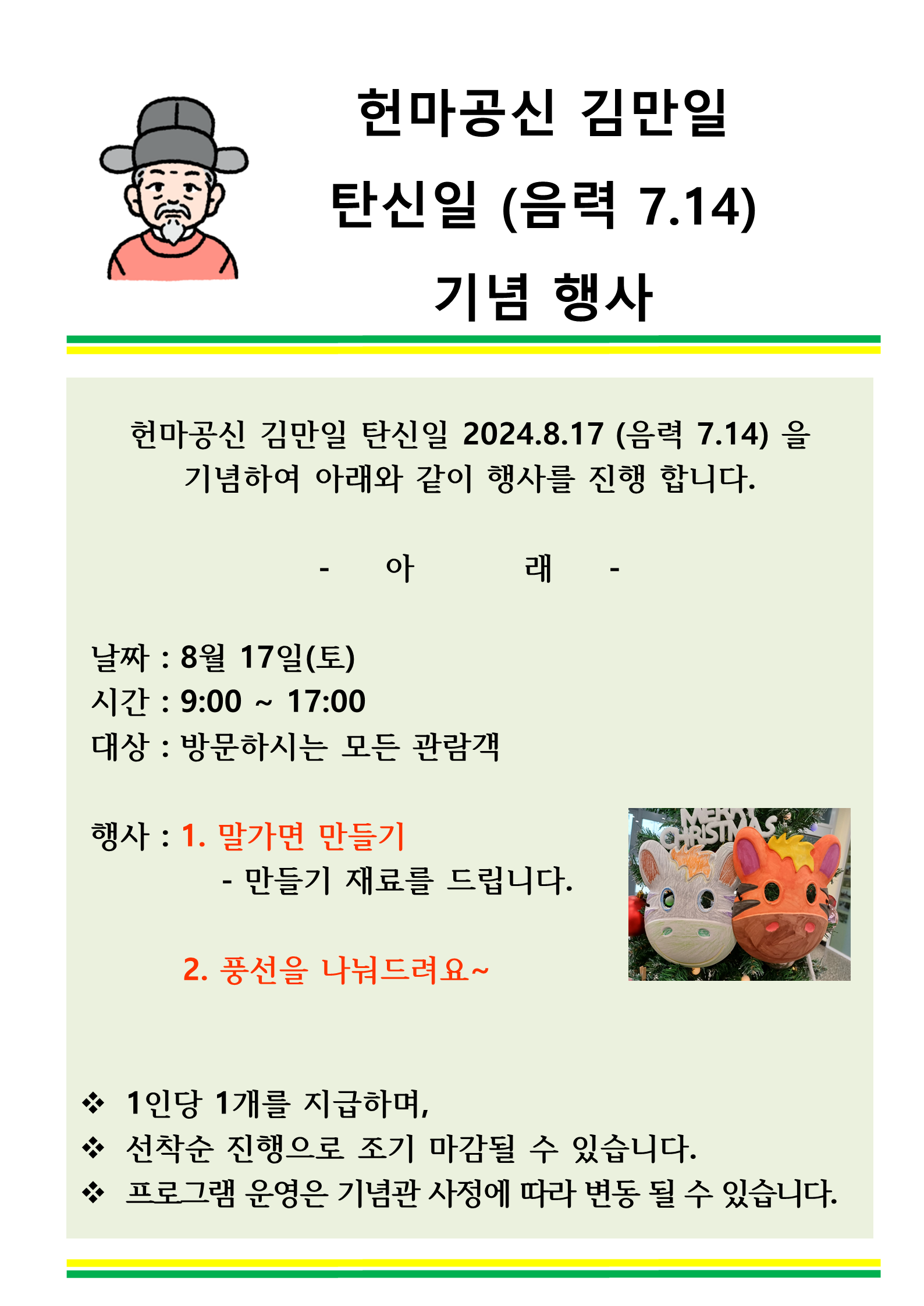 헌마공신 김만일
탄신일 (음력 7.14)
기념 행사

헌마공신 김만일 탄신일 2024.8.17 (음력 7.14) 을 기념하여 아래와 같이 행사를 진행 합니다.

- 아 래 -

날짜 : 8월 17일(토)
시간 : 9:00 ~ 17:00
대상 : 방문하시는 모든 관람객

행사 : 1. 말가면 만들기
- 만들기 재료를 드립니다.

2. 풍선을 나눠드려요~

MERRY CHRISTMAS

❖ 1인당 1개를 지급하며,
❖ 선착순 진행으로 조기 마감될 수 있습니다.
❖ 프로그램 운영은 기념관 사정에 따라 변동 될 수 있습니다.